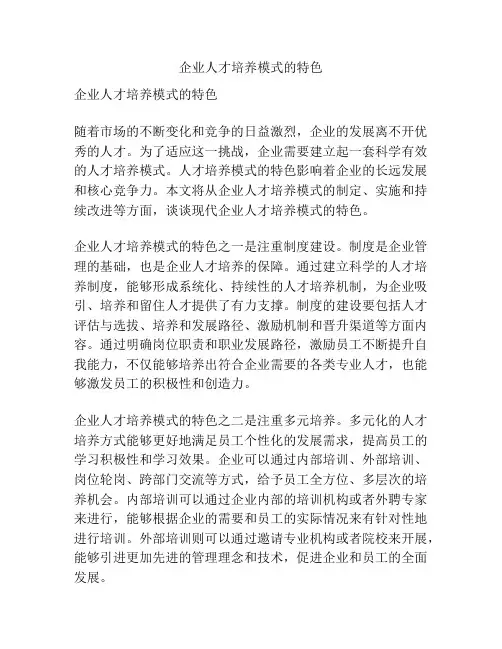 企业人才培养模式的特色

企业人才培养模式的特色

随着市场的不断变化和竞争的日益激烈，企业的发展离不开优秀的人才。为了适应这一挑战，企业需要建立起一套科学有效的人才培养模式。人才培养模式的特色影响着企业的长远发展和核心竞争力。本文将从企业人才培养模式的制定、实施和持续改进等方面，谈谈现代企业人才培养模式的特色。

企业人才培养模式的特色之一是注重制度建设。制度是企业管理的基础，也是企业人才培养的保障。通过建立科学的人才培养制度，能够形成系统化、持续性的人才培养机制，为企业吸引、培养和留住人才提供了有力支撑。制度的建设要包括人才评估与选拔、培养和发展路径、激励机制和晋升渠道等方面内容。通过明确岗位职责和职业发展路径，激励员工不断提升自我能力，不仅能够培养出符合企业需要的各类专业人才，也能够激发员工的积极性和创造力。

企业人才培养模式的特色之二是注重多元培养。多元化的人才培养方式能够更好地满足员工个性化的发展需求，提高员工的学习积极性和学习效果。企业可以通过内部培训、外部培训、岗位轮岗、跨部门交流等方式，给予员工全方位、多层次的培养机会。内部培训可以通过企业内部的培训机构或者外聘专家来进行，能够根据企业的需要和员工的实际情况来有针对性地进行培训。外部培训则可以通过邀请专业机构或者院校来开展，能够引进更加先进的管理理念和技术，促进企业和员工的全面发展。